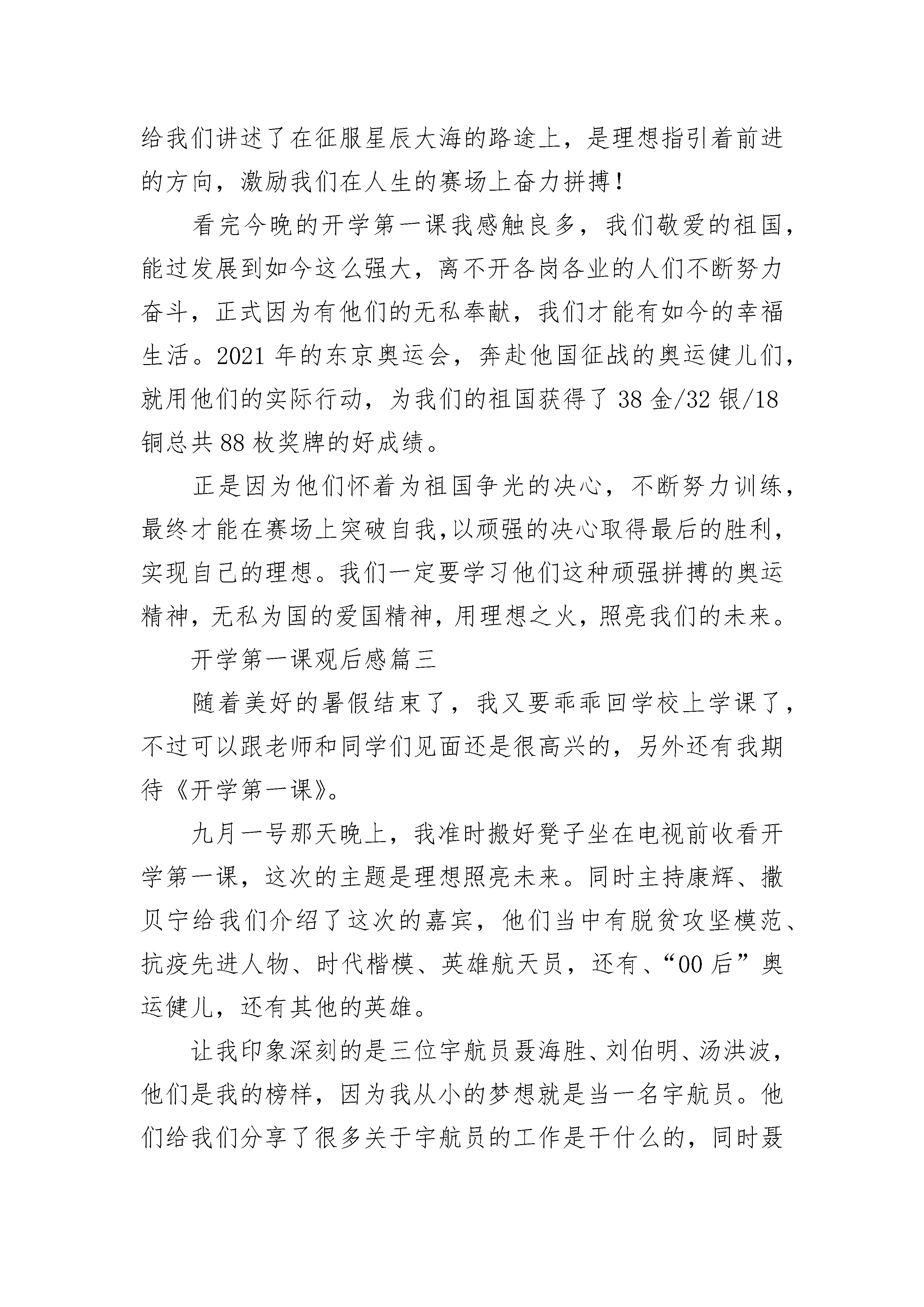 给我们讲述了在征服星辰大海的路途上，是理想指引着前进的方向，激励我们在人生的赛场上奋力拼搏！

看完今晚的开学第一课我感触良多，我们敬爱的祖国，能过发展到如今这么强大，离不开各岗各业的人们不断努力奋斗，正式因为有他们的无私奉献，我们才能有如今的幸福生活。2021 年的东京奥运会，奔赴他国征战的奥运健儿们，就用他们的实际行动，为我们的祖国获得了 38 金/32 银/18 铜总共 88 枚奖牌的好成绩。

正是因为他们怀着为祖国争光的决心，不断努力训练，最终才能在赛场上突破自我,以顽强的决心取得最后的胜利，实现自己的理想。我们一定要学习他们这种顽强拼搏的奥运精神，无私为国的爱国精神，用理想之火，照亮我们的未来。

开学第一课观后感篇三

随着美好的暑假结束了，我又要乖乖回学校上学课了，不过可以跟老师和同学们见面还是很高兴的，另外还有我期待《开学第一课》。

九月一号那天晚上，我准时搬好凳子坐在电视前收看开学第一课，这次的主题是理想照亮未来。同时主持康辉、撒贝宁给我们介绍了这次的嘉宾，他们当中有脱贫攻坚模范、抗疫先进人物、时代楷模、英雄航天员，还有、“00 后”奥运健儿，还有其他的英雄。

让我印象深刻的是三位宇航员聂海胜、刘伯明、汤洪波，他们是我的榜样，因为我从小的梦想就是当一名宇航员。他们给我们分享了很多关于宇航员的工作是干什么的，同时聂